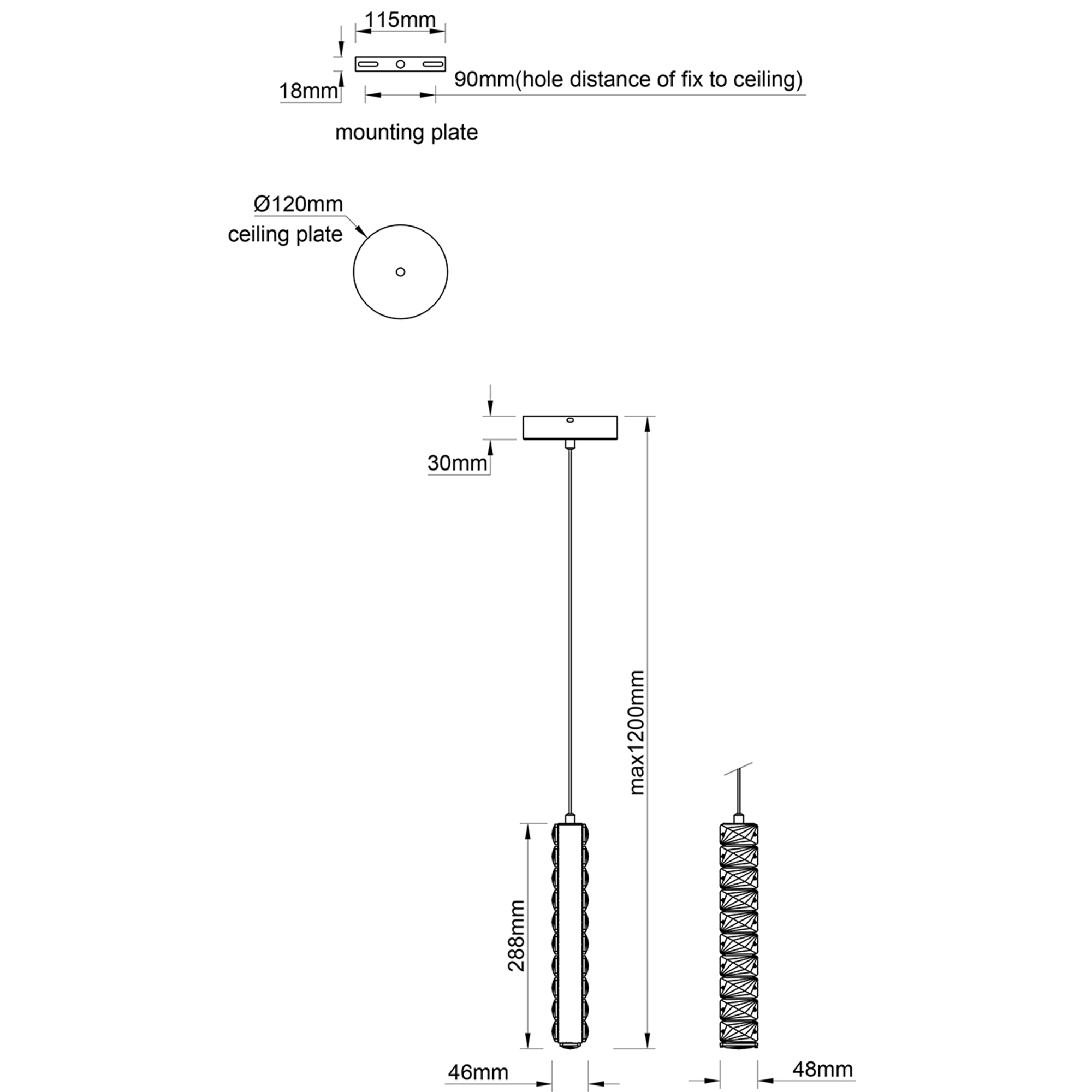 115mm

18mm

90mm(hole distance of fix to ceiling)

mounting plate

Ø120mm
ceiling plate

30mm

max1200mm

288mm

46mm

48mm